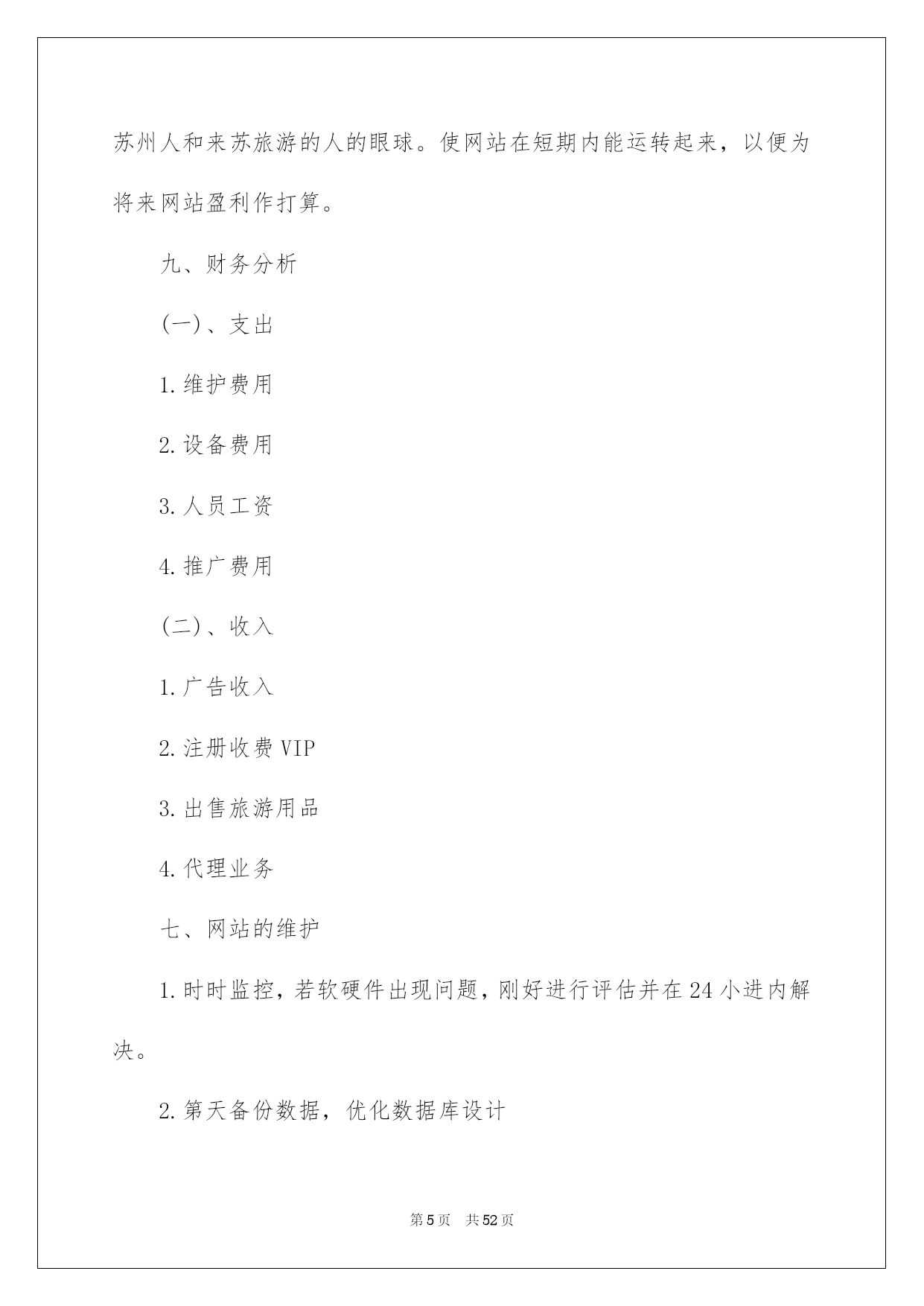 苏州人和来苏旅游的人的眼球。使网站在短期内能运转起来，以便为将来网站盈利作打算。

九、财务分析

(一)、支出

1.维护费用

2.设备费用

3.人员工资

4.推广费用

(二)、收入

1.广告收入

2.注册收费VIP

3.出售旅游用品

4.代理业务

七、网站的维护

1.时时监控，若软硬件出现问题，刚好进行评估并在24小进内解决。

2.第天备份数据，优化数据库设计

第5页 共52页